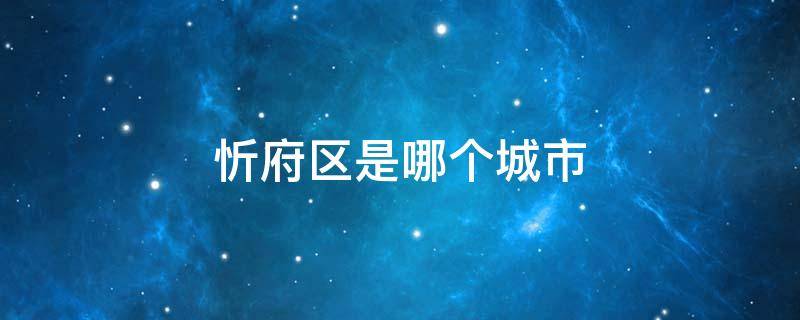 忻府区是哪个城市